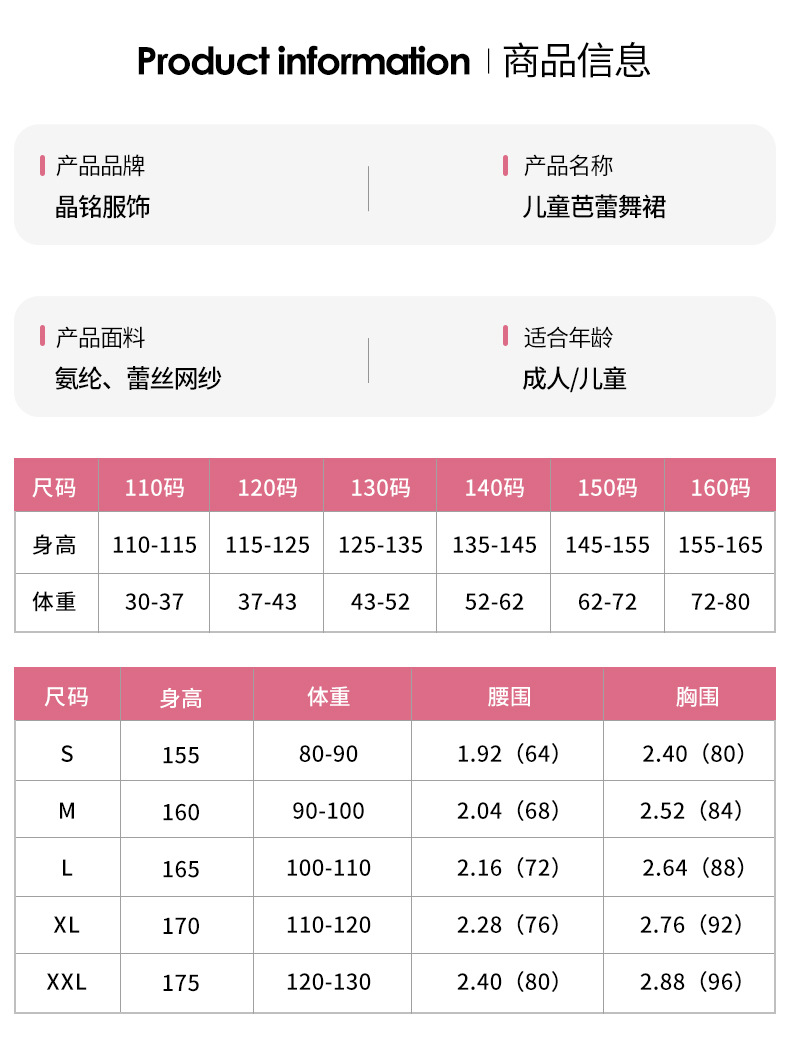 Product information | 商品信息

产品品牌
晶铭服饰

产品名称
儿童芭蕾舞裙

产品面料
氨纶、蕾丝网纱

适合年龄
成人/儿童

| 尺码 | 110码 | 120码 | 130码 | 140码 | 150码 | 160码 |
|---|---|---|---|---|---|---|
| 身高 | 110-115 | 115-125 | 125-135 | 135-145 | 145-155 | 155-165 |
| 体重 | 30-37 | 37-43 | 43-52 | 52-62 | 62-72 | 72-80 |

| 尺码 | 身高 | 体重 | 腰围 | 胸围 |
|---|---|---|---|---|
| S | 155 | 80-90 | 1.92（64） | 2.40（80） |
| M | 160 | 90-100 | 2.04（68） | 2.52（84） |
| L | 165 | 100-110 | 2.16（72） | 2.64（88） |
| XL | 170 | 110-120 | 2.28（76） | 2.76（92） |
| XXL | 175 | 120-130 | 2.40（80） | 2.88（96） |